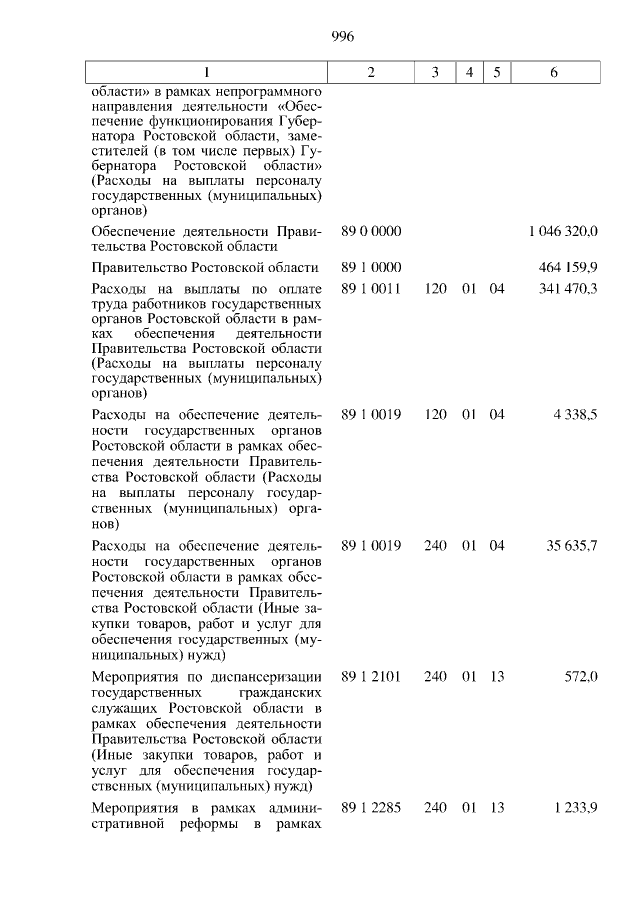 996

| 1 | 2 | 3 | 4 | 5 | 6 |
|---|---|---|---|---|---|
| области» в рамках непрограммного направления деятельности «Обеспечение функционирования Губернатора Ростовской области, заместителей (в том числе первых) Губернатора Ростовской области» (Расходы на выплаты персоналу государственных (муниципальных) органов) | | | | | |
| Обеспечение деятельности Правительства Ростовской области | 89 0 0000 | | | | 1 046 320,0 |
| Правительство Ростовской области | 89 1 0000 | | | | 464 159,9 |
| Расходы на выплаты по оплате труда работников государственных органов Ростовской области в рамках обеспечения деятельности Правительства Ростовской области (Расходы на выплаты персоналу государственных (муниципальных) органов) | 89 1 0011 | 120 | 01 | 04 | 341 470,3 |
| Расходы на обеспечение деятельности государственных органов Ростовской области в рамках обеспечения деятельности Правительства Ростовской области (Расходы на выплаты персоналу государственных (муниципальных) органов) | 89 1 0019 | 120 | 01 | 04 | 4 338,5 |
| Расходы на обеспечение деятельности государственных органов Ростовской области в рамках обеспечения деятельности Правительства Ростовской области (Иные закупки товаров, работ и услуг для обеспечения государственных (муниципальных) нужд) | 89 1 0019 | 240 | 01 | 04 | 35 635,7 |
| Мероприятия по диспансеризации государственных гражданских служащих Ростовской области в рамках обеспечения деятельности Правительства Ростовской области (Иные закупки товаров, работ и услуг для обеспечения государственных (муниципальных) нужд) | 89 1 2101 | 240 | 01 | 13 | 572,0 |
| Мероприятия в рамках административной реформы в рамках | 89 1 2285 | 240 | 01 | 13 | 1 233,9 |